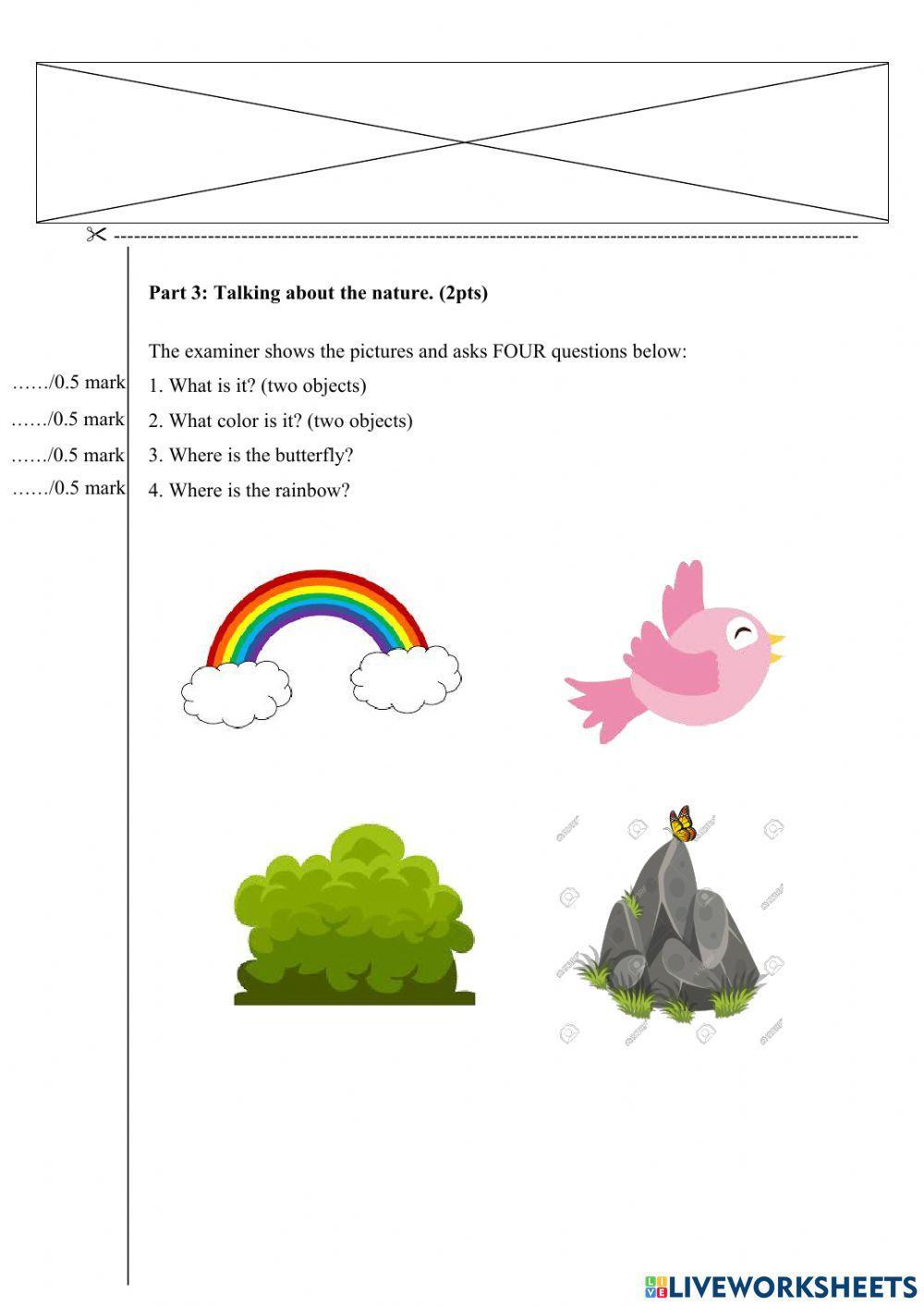 Part 3: Talking about the nature. (2pts)

The examiner shows the pictures and asks FOUR questions below:

……/0.5 mark 1. What is it? (two objects)

……/0.5 mark 2. What color is it? (two objects)

……/0.5 mark 3. Where is the butterfly?

……/0.5 mark 4. Where is the rainbow?

LIVEWORKSHEETS